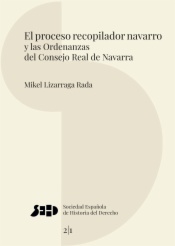 El proceso recopilador navarro
y las Ordenanzas
del Consejo Real de Navarra

Mikel Lizarraga Rada

SEHD

Sociedad Española
de Historia del Derecho

2|1